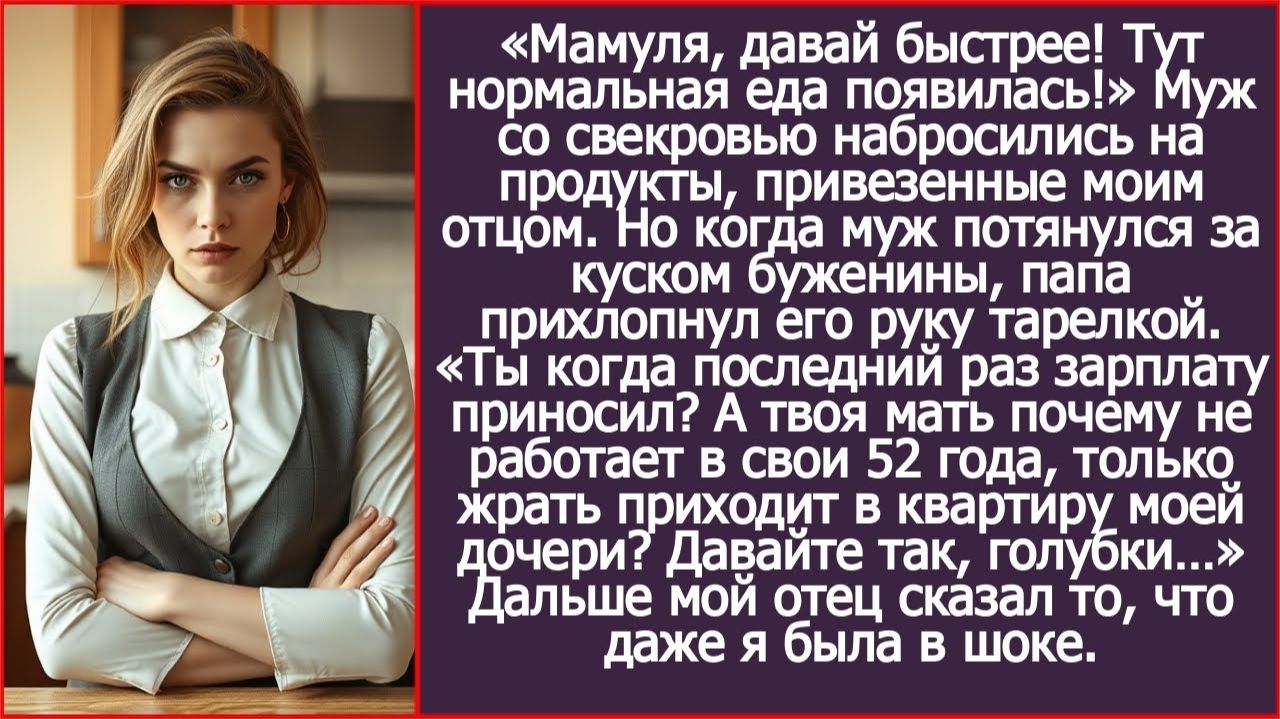 «Мамуля, давай быстрее! Тут нормальная еда появилась!» Муж со свекровью набросились на продукты, привезенные моим отцом. Но когда муж потянулся за куском буженины, папа прихлопнул его руку тарелкой. «Ты когда последний раз зарплату приносил? А твоя мать почему не работает в свои 52 года, только жрать приходит в квартиру моей дочери? Давайте так, голубки...» Дальше мой отец сказал то, что даже я была в шоке.